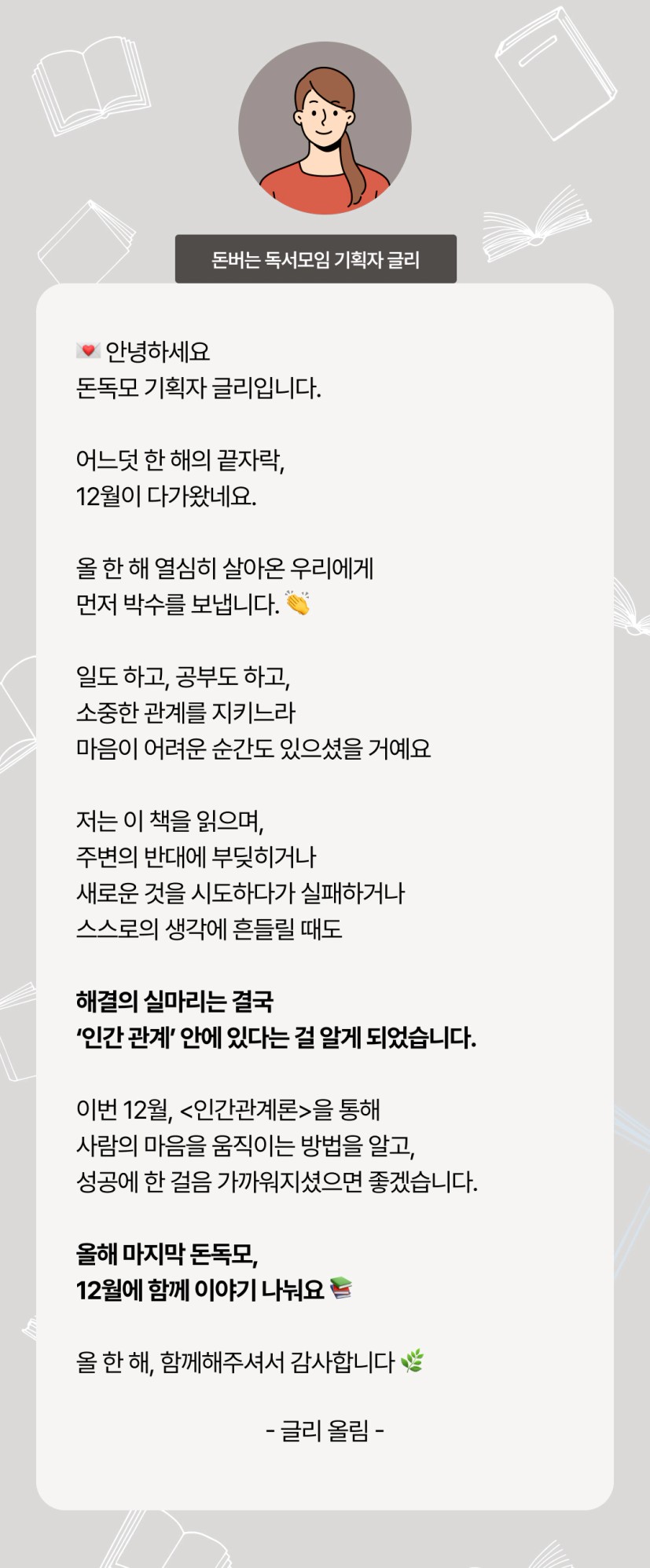 돈버는 독서모임 기획자 글리

💌 안녕하세요
돈독모 기획자 글리입니다.

어느덧 한 해의 끝자락,
12월이 다가왔네요.

올 한 해 열심히 살아온 우리에게
먼저 박수를 보냅니다. 👏

일도 하고, 공부도 하고,
소중한 관계를 지키느라
마음이 어려운 순간도 있으셨을 거예요

저는 이 책을 읽으며,
주변의 반대에 부딪히거나
새로운 것을 시도하다가 실패하거나
스스로의 생각에 흔들릴 때도

해결의 실마리는 결국
'인간 관계' 안에 있다는 걸 알게 되었습니다.

이번 12월, <인간관계론>을 통해
사람의 마음을 움직이는 방법을 알고,
성공에 한 걸음 가까워지셨으면 좋겠습니다.

올해 마지막 돈독모,
12월에 함께 이야기 나눠요 📚

올 한 해, 함께해주셔서 감사합니다 🌿

- 글리 올림 -